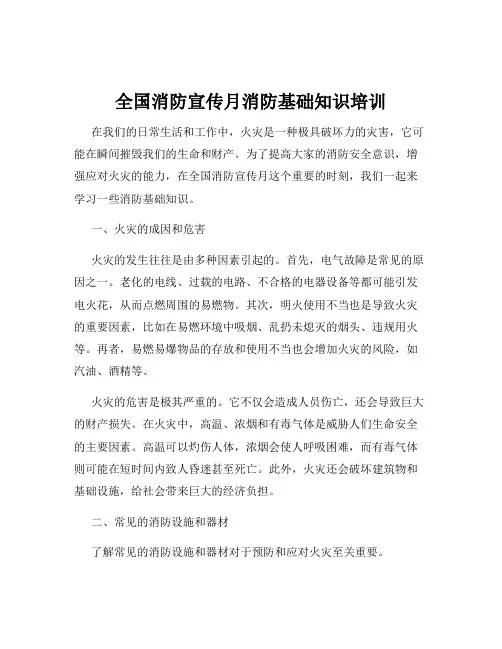 全国消防宣传月消防基础知识培训

在我们的日常生活和工作中，火灾是一种极具破坏力的灾害，它可能在瞬间摧毁我们的生命和财产。为了提高大家的消防安全意识，增强应对火灾的能力，在全国消防宣传月这个重要的时刻，我们一起来学习一些消防基础知识。

一、火灾的成因和危害

火灾的发生往往是由多种因素引起的。首先，电气故障是常见的原因之一。老化的电线、过载的电路、不合格的电器设备等都可能引发电火花，从而点燃周围的易燃物。其次，明火使用不当也是导致火灾的重要因素，比如在易燃环境中吸烟、乱扔未熄灭的烟头、违规用火等。再者，易燃易爆物品的存放和使用不当也会增加火灾的风险，如汽油、酒精等。

火灾的危害是极其严重的。它不仅会造成人员伤亡，还会导致巨大的财产损失。在火灾中，高温、浓烟和有毒气体是威胁人们生命安全的主要因素。高温可以灼伤人体，浓烟会使人呼吸困难，而有毒气体则可能在短时间内致人昏迷甚至死亡。此外，火灾还会破坏建筑物和基础设施，给社会带来巨大的经济负担。

二、常见的消防设施和器材

了解常见的消防设施和器材对于预防和应对火灾至关重要。